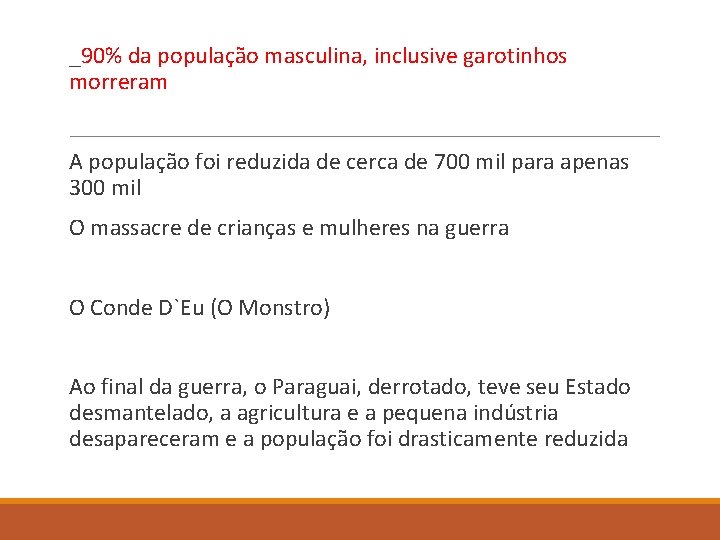 _90% da população masculina, inclusive garotinhos morreram

A população foi reduzida de cerca de 700 mil para apenas 300 mil

O massacre de crianças e mulheres na guerra

O Conde D`Eu (O Monstro)

Ao final da guerra, o Paraguai, derrotado, teve seu Estado desmantelado, a agricultura e a pequena indústria desapareceram e a população foi drasticamente reduzida